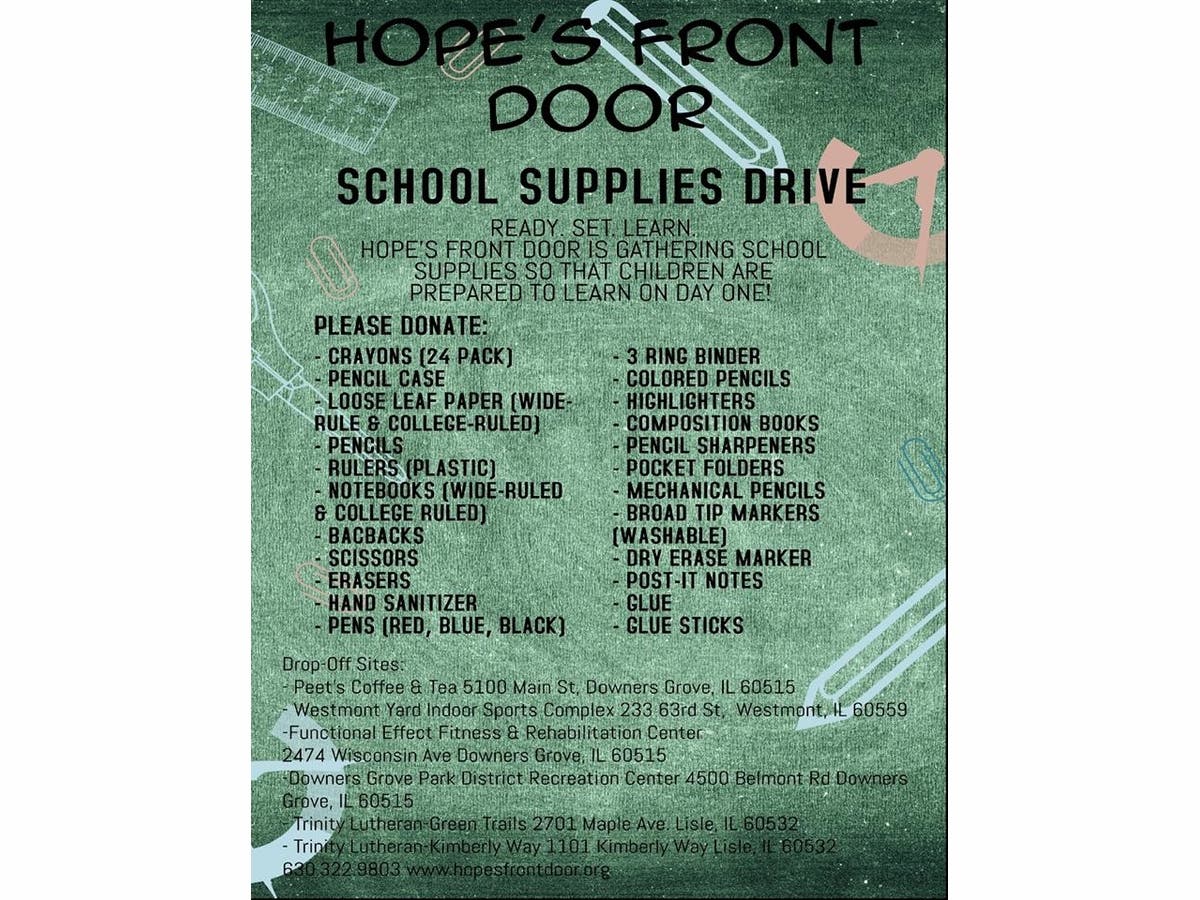 HOPE'S FRONT DOOR

SCHOOL SUPPLIES DRIVE

READY. SET. LEARN.
HOPE'S FRONT DOOR IS GATHERING SCHOOL SUPPLIES SO THAT CHILDREN ARE PREPARED TO LEARN ON DAY ONE!

PLEASE DONATE:
- CRAYONS (24 PACK)
- PENCIL CASE
- LOOSE LEAF PAPER (WIDE-RULE & COLLEGE-RULED)
- PENCILS
- RULERS (PLASTIC)
- NOTEBOOKS (WIDE-RULED & COLLEGE RULED)
- BACBACKS
- SCISSORS
- ERASERS
- HAND SANITIZER
- PENS (RED, BLUE, BLACK)

- 3 RING BINDER
- COLORED PENCILS
- HIGHLIGHTERS
- COMPOSITION BOOKS
- PENCIL SHARPENERS
- POCKET FOLDERS
- MECHANICAL PENCILS
- BROAD TIP MARKERS (WASHABLE)
- DRY ERASE MARKER
- POST-IT NOTES
- GLUE
- GLUE STICKS

Drop-Off Sites:
- Peet's Coffee & Tea 5100 Main St, Downers Grove, IL 60515
- Westmont Yard Indoor Sports Complex 233 63rd St, Westmont, IL 60559
-Functional Effect Fitness & Rehabilitation Center
2474 Wisconsin Ave Downers Grove, IL 60515
-Downers Grove Park District Recreation Center 4500 Belmont Rd Downers Grove, IL 60515
- Trinity Lutheran-Green Trails 2701 Maple Ave. Lisle, IL 60532
- Trinity Lutheran-Kimberly Way 1101 Kimberly Way Lisle, IL 60532
630.322.9803 www.hopesfrontdoor.org